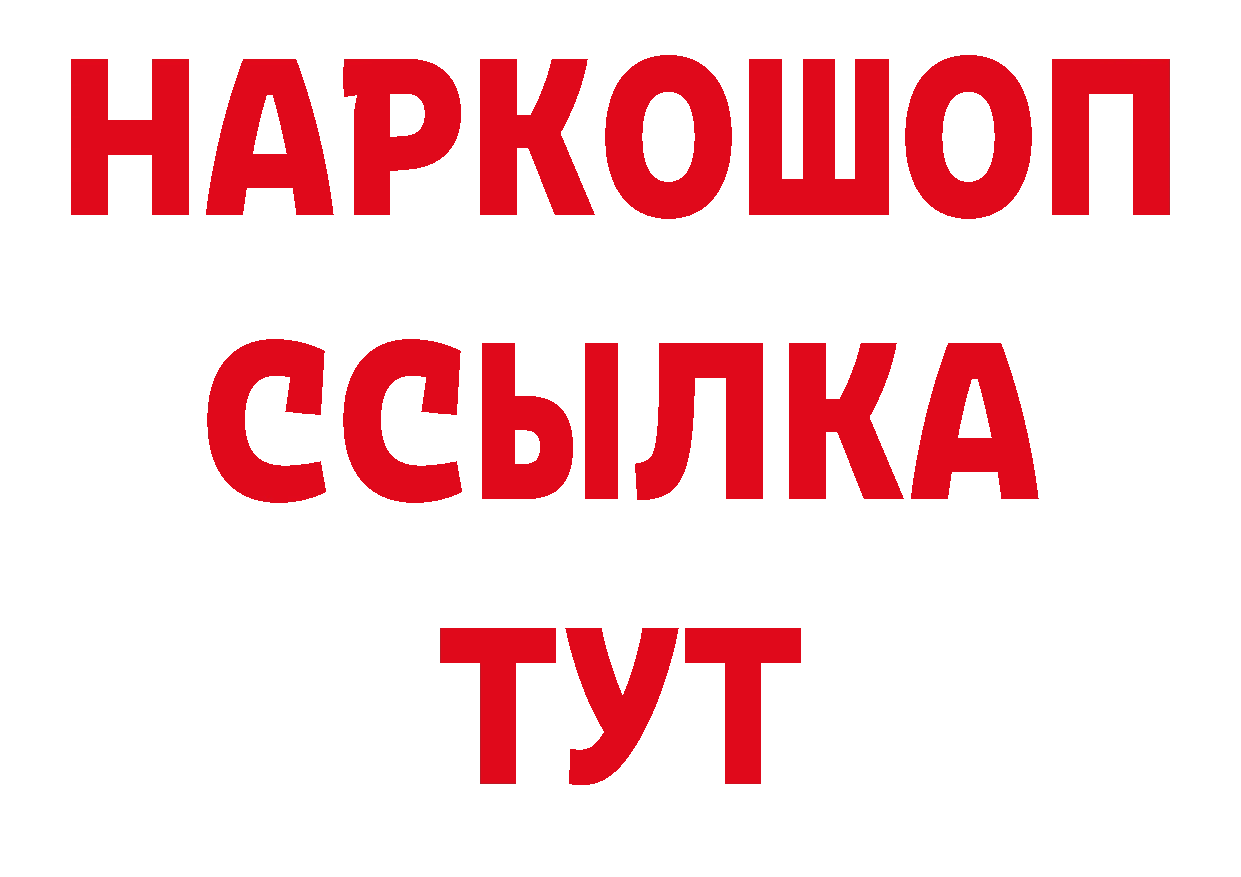 НАРКОШОП
ССЫЛКА
ТУТ